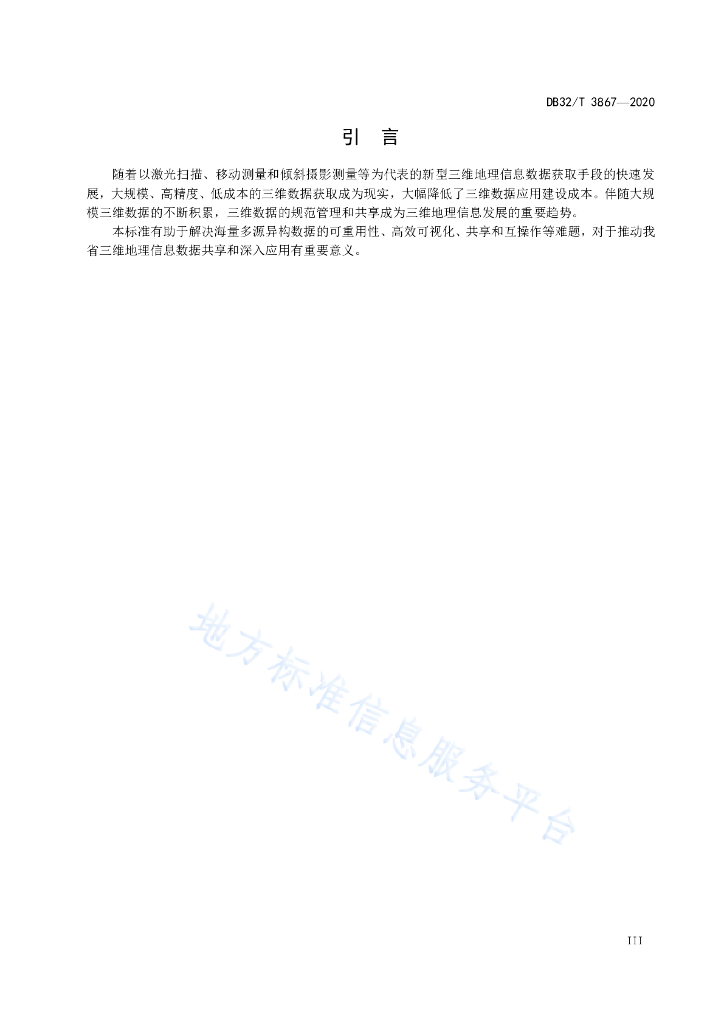 DB32/T 3867—2020

引　言

随着以激光扫描、移动测量和倾斜摄影测量等为代表的新型三维地理信息数据获取手段的快速发展，大规模、高精度、低成本的三维数据获取成为现实，大幅降低了三维数据应用建设成本。伴随大规模三维数据的不断积累，三维数据的规范管理和共享成为三维地理信息发展的重要趋势。

本标准有助于解决海量多源异构数据的可重用性、高效可视化、共享和互操作等难题，对于推动我省三维地理信息数据共享和深入应用有重要意义。

地方标准信息服务平台

III